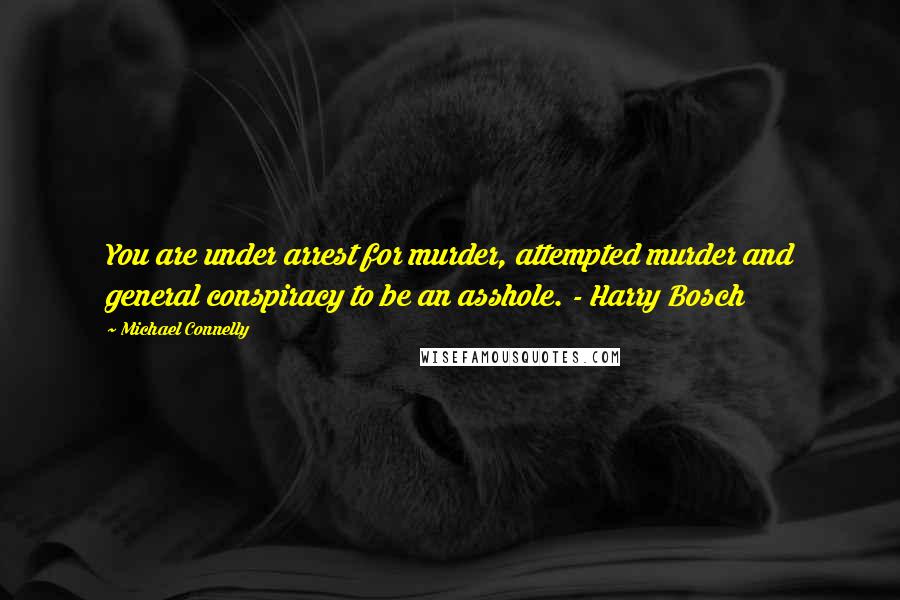 You are under arrest for murder, attempted murder and general conspiracy to be an asshole. - Harry Bosch

~ Michael Connelly

WISEFAMOUSQUOTES.COM